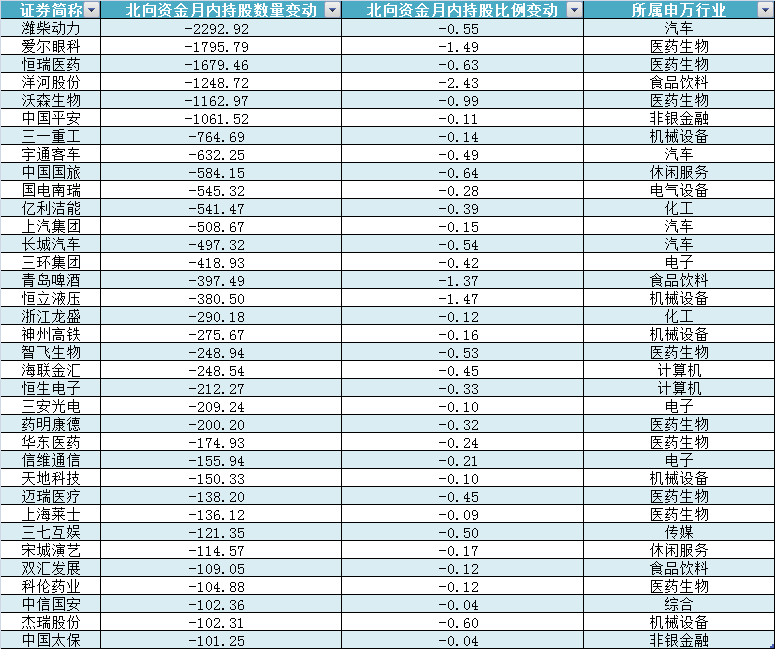 | 证券简称 | 北向资金月内持股数量变动 | 北向资金月内持股比例变动 | 所属申万行业 |
|---|---|---|---|
| 潍柴动力 | -2292.92 | -0.55 | 汽车 |
| 爱尔眼科 | -1795.79 | -1.49 | 医药生物 |
| 恒瑞医药 | -1679.46 | -0.63 | 医药生物 |
| 洋河股份 | -1248.72 | -2.43 | 食品饮料 |
| 沃森生物 | -1162.97 | -0.99 | 医药生物 |
| 中国平安 | -1061.52 | -0.11 | 非银金融 |
| 三一重工 | -764.69 | -0.14 | 机械设备 |
| 宇通客车 | -632.25 | -0.49 | 汽车 |
| 中国国旅 | -584.15 | -0.64 | 休闲服务 |
| 国电南瑞 | -545.32 | -0.28 | 电气设备 |
| 亿利洁能 | -541.47 | -0.39 | 化工 |
| 上汽集团 | -508.67 | -0.15 | 汽车 |
| 长城汽车 | -497.32 | -0.54 | 汽车 |
| 三环集团 | -418.93 | -0.42 | 电子 |
| 青岛啤酒 | -397.49 | -1.37 | 食品饮料 |
| 恒立液压 | -380.50 | -1.47 | 机械设备 |
| 浙江龙盛 | -290.18 | -0.12 | 化工 |
| 神州高铁 | -275.67 | -0.16 | 机械设备 |
| 智飞生物 | -248.94 | -0.53 | 医药生物 |
| 海联金汇 | -248.54 | -0.45 | 计算机 |
| 恒生电子 | -212.27 | -0.33 | 计算机 |
| 三安光电 | -209.24 | -0.10 | 电子 |
| 药明康德 | -200.20 | -0.32 | 医药生物 |
| 华东医药 | -174.93 | -0.24 | 医药生物 |
| 信维通信 | -155.94 | -0.21 | 电子 |
| 天地科技 | -150.33 | -0.10 | 机械设备 |
| 迈瑞医疗 | -138.20 | -0.45 | 医药生物 |
| 上海莱士 | -136.12 | -0.09 | 医药生物 |
| 三七互娱 | -121.35 | -0.50 | 传媒 |
| 宋城演艺 | -114.57 | -0.17 | 休闲服务 |
| 双汇发展 | -109.05 | -0.12 | 食品饮料 |
| 科伦药业 | -104.88 | -0.12 | 医药生物 |
| 中信国安 | -102.36 | -0.04 | 综合 |
| 杰瑞股份 | -102.31 | -0.60 | 机械设备 |
| 中国太保 | -101.25 | -0.04 | 非银金融 |